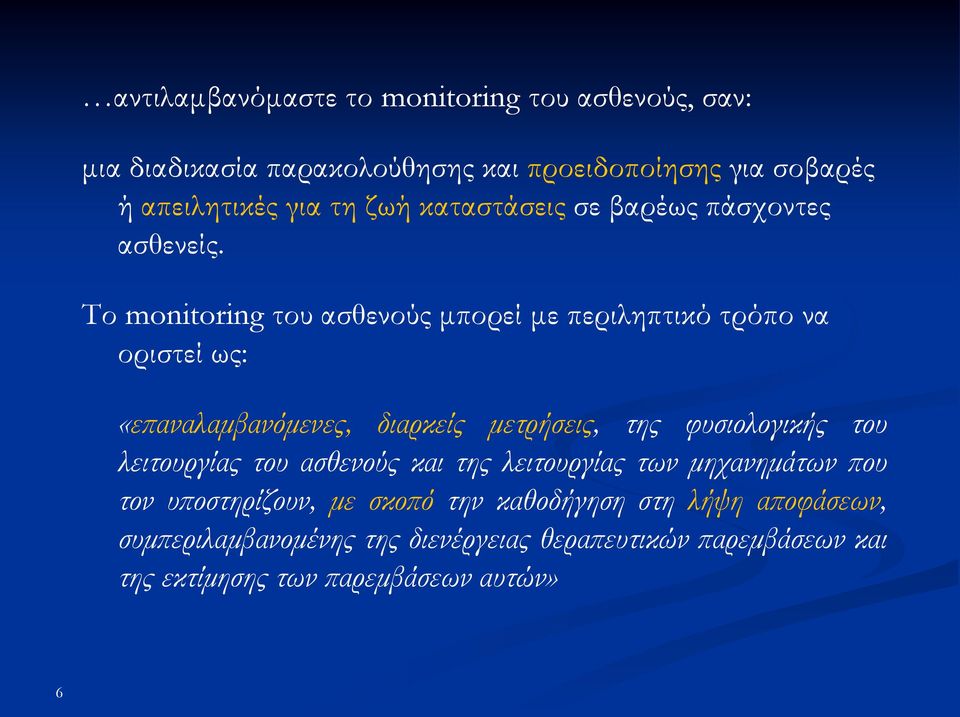 …αντιλαμβανόμαστε το monitoring του ασθενούς, σαν:

μια διαδικασία παρακολούθησης και προειδοποίησης για σοβαρές ή απειλητικές για τη ζωή καταστάσεις σε βαρέως πάσχοντες ασθενείς.

Το monitoring του ασθενούς μπορεί με περιληπτικό τρόπο να οριστεί ως:

«επαναλαμβανόμενες, διαρκείς μετρήσεις, της φυσιολογικής του λειτουργίας του ασθενούς και της λειτουργίας των μηχανημάτων που τον υποστηρίζουν, με σκοπό την καθοδήγηση στη λήψη αποφάσεων, συμπεριλαμβανομένης της διενέργειας θεραπευτικών παρεμβάσεων και της εκτίμησης των παρεμβάσεων αυτών»

6